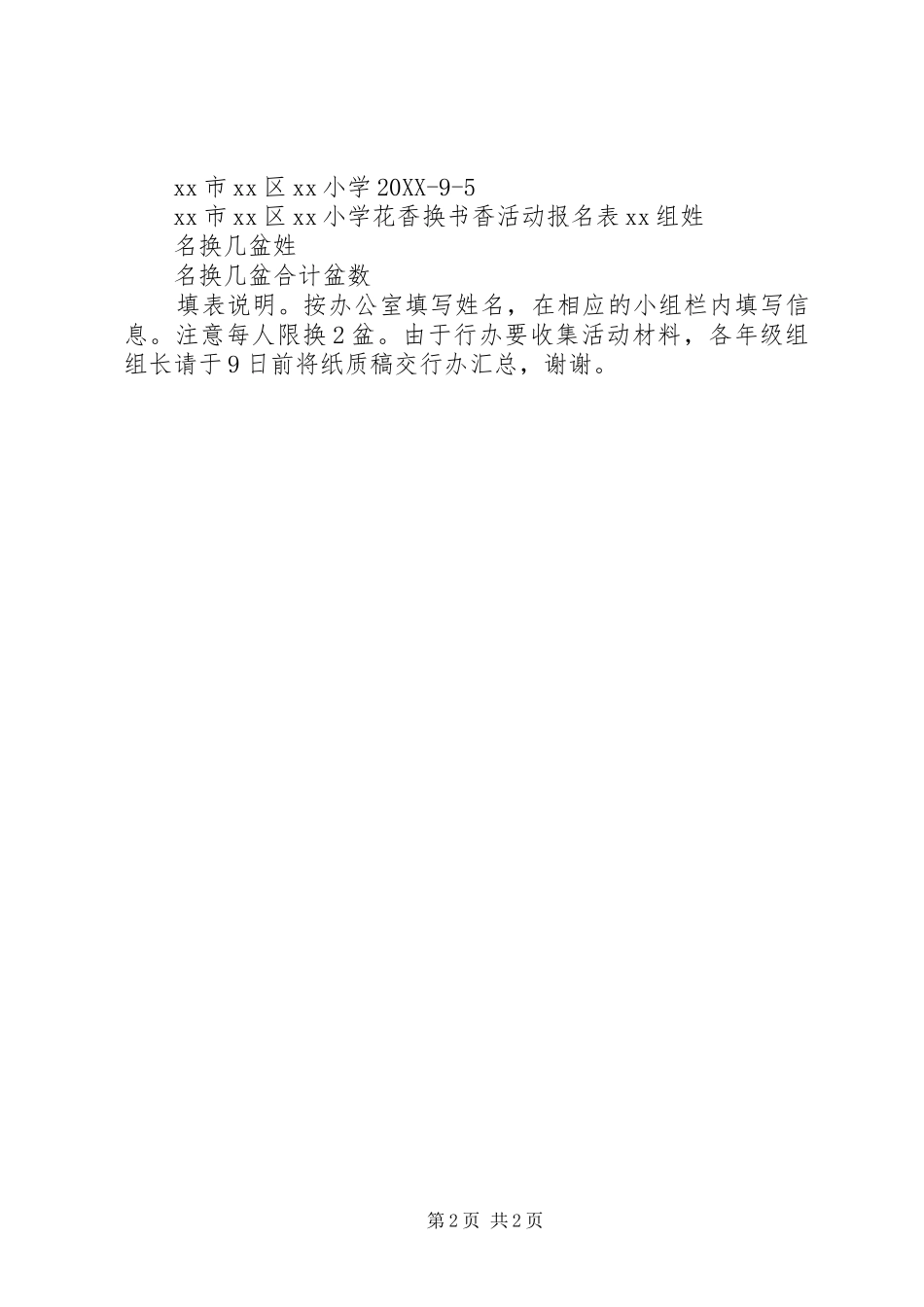 xx市xx区xx小学20XX-9-5

xx市xx区xx小学花香换书香活动报名表xx组姓

名换几盆姓

名换几盆合计盆数

填表说明。按办公室填写姓名，在相应的小组栏内填写信息。注意每人限换2盆。由于行办要收集活动材料，各年级组组长请于9日前将纸质稿交行办汇总，谢谢。

第2页 共2页